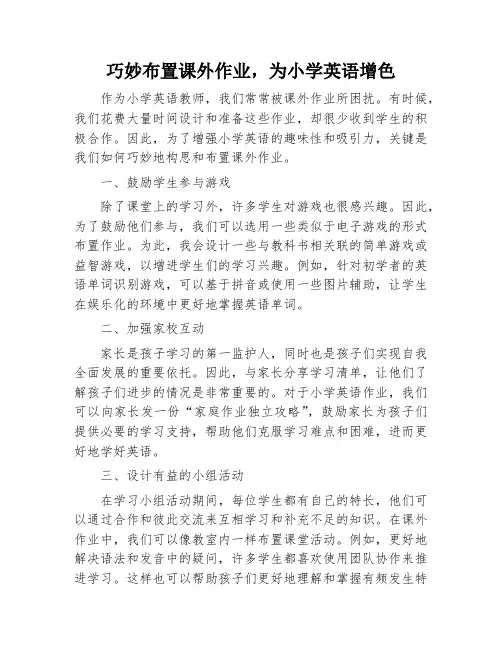 巧妙布置课外作业，为小学英语增色

作为小学英语教师，我们常常被课外作业所困扰。有时候，我们花费大量时间设计和准备这些作业，却很少收到学生的积极合作。因此，为了增强小学英语的趣味性和吸引力，关键是我们如何巧妙地构思和布置课外作业。

一、鼓励学生参与游戏

除了课堂上的学习外，许多学生对游戏也很感兴趣。因此，为了鼓励他们参与，我们可以选用一些类似于电子游戏的形式布置作业。为此，我会设计一些与教科书相关联的简单游戏或益智游戏，以增进学生们的学习兴趣。例如，针对初学者的英语单词识别游戏，可以基于拼音或使用一些图片辅助，让学生在娱乐化的环境中更好地掌握英语单词。

二、加强家校互动

家长是孩子学习的第一监护人，同时也是孩子们实现自我全面发展的重要依托。因此，与家长分享学习清单，让他们了解孩子们进步的情况是非常重要的。对于小学英语作业，我们可以向家长发一份“家庭作业独立攻略”，鼓励家长为孩子们提供必要的学习支持，帮助他们克服学习难点和困难，进而更好地学好英语。

三、设计有益的小组活动

在学习小组活动期间，每位学生都有自己的特长，他们可以通过合作和彼此交流来互相学习和补充不足的知识。在课外作业中，我们可以像教室内一样布置课堂活动。例如，更好地解决语法和发音中的疑问，许多学生都喜欢使用团队协作来推进学习。这样也可以帮助孩子们更好地理解和掌握有频发生特